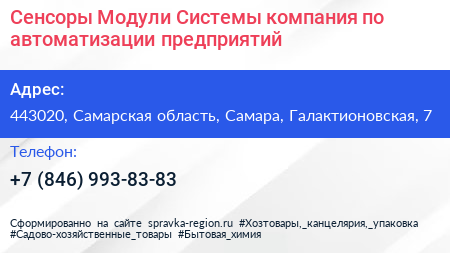 Сенсоры Модули Системы компания по автоматизации предприятий

Адрес:

443020, Самарская область, Самара, Галактионовская, 7

Телефон:

+7 (846) 993-83-83

Сформированно на сайте spravka-region.ru #Хозтовары,_канцелярия,_упаковка #Садово-хозяйственные_товары #Бытовая_химия